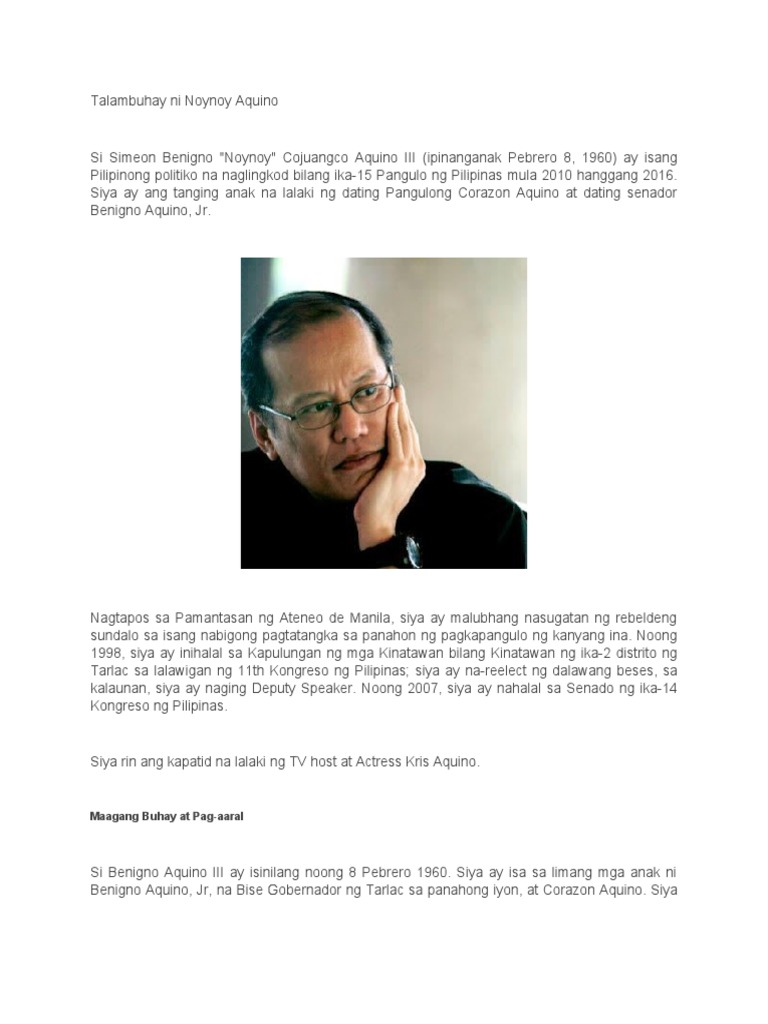 Talambuhay ni Noynoy Aquino

Si Simeon Benigno "Noynoy" Cojuangco Aquino III (ipinanganak Pebrero 8, 1960) ay isang Pilipinong politiko na naglingkod bilang ika-15 Pangulo ng Pilipinas mula 2010 hanggang 2016. Siya ay ang tanging anak na lalaki ng dating Pangulong Corazon Aquino at dating senador Benigno Aquino, Jr.

Nagtapos sa Pamantasan ng Ateneo de Manila, siya ay malubhang nasugatan ng rebeldeng sundalo sa isang nabigong pagtatangka sa panahon ng pagkapangulo ng kanyang ina. Noong 1998, siya ay inihalal sa Kapulungan ng mga Kinatawan bilang Kinatawan ng ika-2 distrito ng Tarlac sa lalawigan ng 11th Kongreso ng Pilipinas; siya ay na-reelect ng dalawang beses, sa kalaunan, siya ay naging Deputy Speaker. Noong 2007, siya ay nahalal sa Senado ng ika-14 Kongreso ng Pilipinas.

Siya rin ang kapatid na lalaki ng TV host at Actress Kris Aquino.

Maagang Buhay at Pag-aaral

Si Benigno Aquino III ay isinilang noong 8 Pebrero 1960. Siya ay isa sa limang mga anak ni Benigno Aquino, Jr, na Bise Gobernador ng Tarlac sa panahong iyon, at Corazon Aquino. Siya